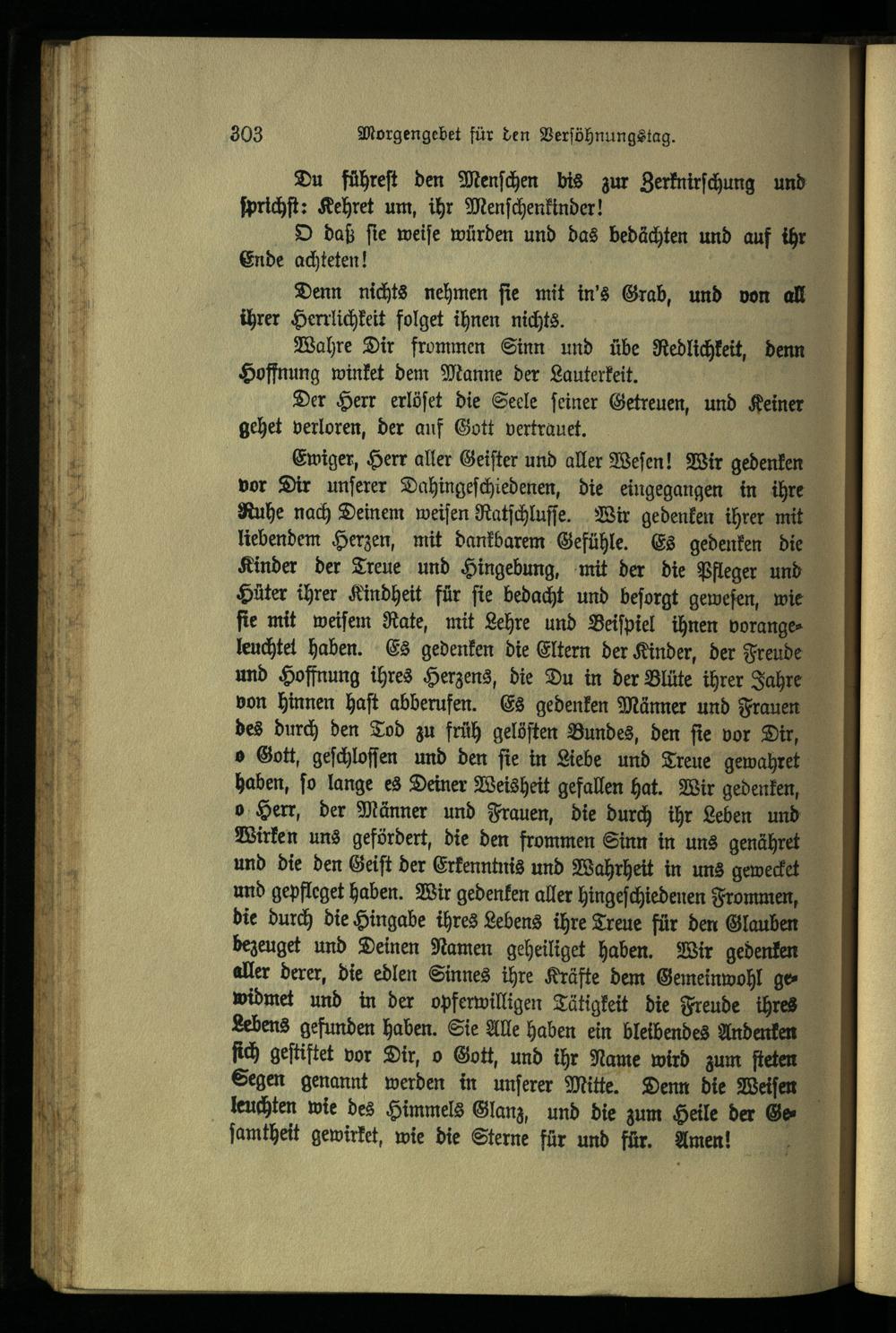 303 Morgengebet für den Versöhnungstag.

Du führest den Menschen bis zur Zerknirschung und sprichst: Kehret um, ihr Menschenkinder!

O daß sie weise würden und das bedächten und auf ihr Ende achteten!

Denn nichts nehmen sie mit in's Grab, und von all ihrer Herrlichkeit folget ihnen nichts.

Wahre Dir frommen Sinn und übe Redlichkeit, denn Hoffnung winket dem Manne der Lauterkeit.

Der Herr erlöset die Seele seiner Getreuen, und Keiner gehet verloren, der auf Gott vertrauet.

Ewiger, Herr aller Geister und aller Wesen! Wir gedenken vor Dir unserer Dahingeschiedenen, die eingegangen in ihre Ruhe nach Deinem weisen Ratschlusse. Wir gedenken ihrer mit liebendem Herzen, mit dankbarem Gefühle. Es gedenken die Kinder der Treue und Hingebung, mit der die Pfleger und Hüter ihrer Kindheit für sie bedacht und besorgt gewesen, wie sie mit weisem Rate, mit Lehre und Beispiel ihnen vorangeleuchtet haben. Es gedenken die Eltern der Kinder, der Freude und Hoffnung ihres Herzens, die Du in der Blüte ihrer Jahre von hinnen hast abberufen. Es gedenken Männer und Frauen des durch den Tod zu früh gelösten Bundes, den sie vor Dir, o Gott, geschlossen und den sie in Liebe und Treue gewahret haben, so lange es Deiner Weisheit gefallen hat. Wir gedenken, o Herr, der Männer und Frauen, die durch ihr Leben und Wirken uns gefördert, die den frommen Sinn in uns genähret und die den Geist der Erkenntnis und Wahrheit in uns gewecket und gepfleget haben. Wir gedenken aller hingeschiedenen Frommen, die durch die Hingabe ihres Lebens ihre Treue für den Glauben bezeuget und Deinen Namen geheiliget haben. Wir gedenken aller derer, die edlen Sinnes ihre Kräfte dem Gemeinwohl gewidmet und in der opferwilligen Tätigkeit die Freude ihres Lebens gefunden haben. Sie Alle haben ein bleibendes Andenken sich gestiftet vor Dir, o Gott, und ihr Name wird zum steten Segen genannt werden in unserer Mitte. Denn die Weisen leuchten wie des Himmels Glanz, und die zum Heile der Gesamtheit gewirket, wie die Sterne für und für. Amen!